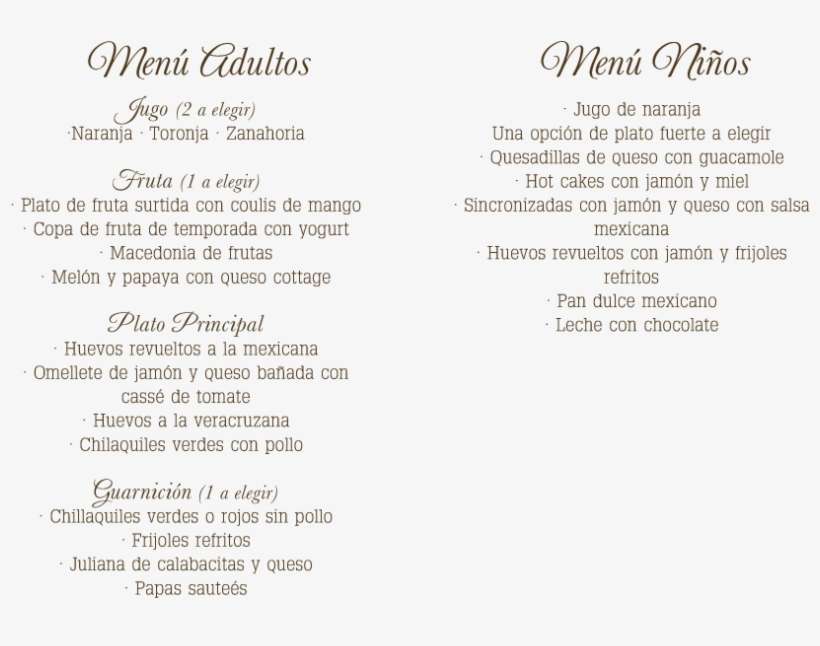 Menú Adultos

Jugo (2 a elegir)
·Naranja · Toronja · Zanahoria

Fruta (1 a elegir)
· Plato de fruta surtida con coulis de mango
· Copa de fruta de temporada con yogurt
· Macedonia de frutas
· Melón y papaya con queso cottage

Plato Principal
· Huevos revueltos a la mexicana
· Omellete de jamón y queso bañada con cassé de tomate
· Huevos a la veracruzana
· Chilaquiles verdes con pollo

Guarnición (1 a elegir)
· Chillaquiles verdes o rojos sin pollo
· Frijoles refritos
· Juliana de calabacitas y queso
· Papas sauteés

Menú Niños

· Jugo de naranja
Una opción de plato fuerte a elegir
· Quesadillas de queso con guacamole
· Hot cakes con jamón y miel
· Sincronizadas con jamón y queso con salsa mexicana
· Huevos revueltos con jamón y frijoles refritos
· Pan dulce mexicano
· Leche con chocolate